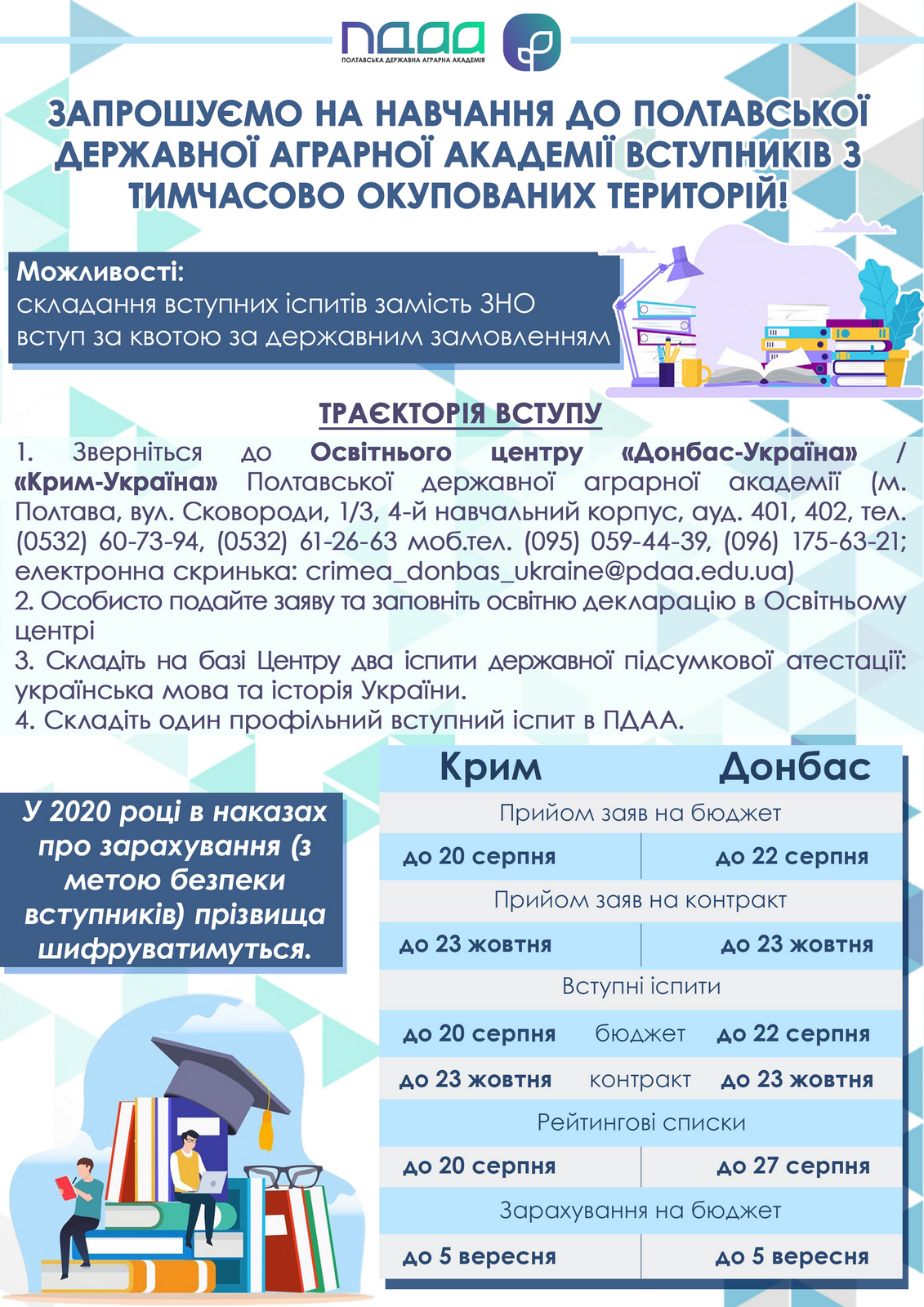 ПДАА
ПОЛТАВСЬКА ДЕРЖАВНА АГРАРНА АКАДЕМІЯ

ЗАПРОШУЄМО НА НАВЧАННЯ ДО ПОЛТАВСЬКОЇ ДЕРЖАВНОЇ АГРАРНОЇ АКАДЕМІЇ ВСТУПНИКІВ З ТИМЧАСОВО ОКУПОВАНИХ ТЕРИТОРІЙ!

Можливості:
складання вступних іспитів замість ЗНО
вступ за квотою за державним замовленням

ТРАЄКТОРІЯ ВСТУПУ

1. Зверніться до Освітнього центру «Донбас-Україна» / «Крим-Україна» Полтавської державної аграрної академії (м. Полтава, вул. Сковороди, 1/3, 4-й навчальний корпус, ауд. 401, 402, тел. (0532) 60-73-94, (0532) 61-26-63 моб.тел. (095) 059-44-39, (096) 175-63-21; електронна скринька: crimea_donbas_ukraine@pdaa.edu.ua)
2. Особисто подайте заяву та заповніть освітню декларацію в Освітньому центрі
3. Складіть на базі Центру два іспити державної підсумкової атестації: українська мова та історія України.
4. Складіть один профільний вступний іспит в ПДАА.

У 2020 році в наказах про зарахування (з метою безпеки вступників) прізвища шифруватимуться.

| Крим | | Донбас |
|---|---|---|
| | Прийом заяв на бюджет | |
| до 20 серпня | | до 22 серпня |
| | Прийом заяв на контракт | |
| до 23 жовтня | | до 23 жовтня |
| | Вступні іспити | |
| до 20 серпня | бюджет | до 22 серпня |
| до 23 жовтня | контракт | до 23 жовтня |
| | Рейтингові списки | |
| до 20 серпня | | до 27 серпня |
| | Зарахування на бюджет | |
| до 5 вересня | | до 5 вересня |